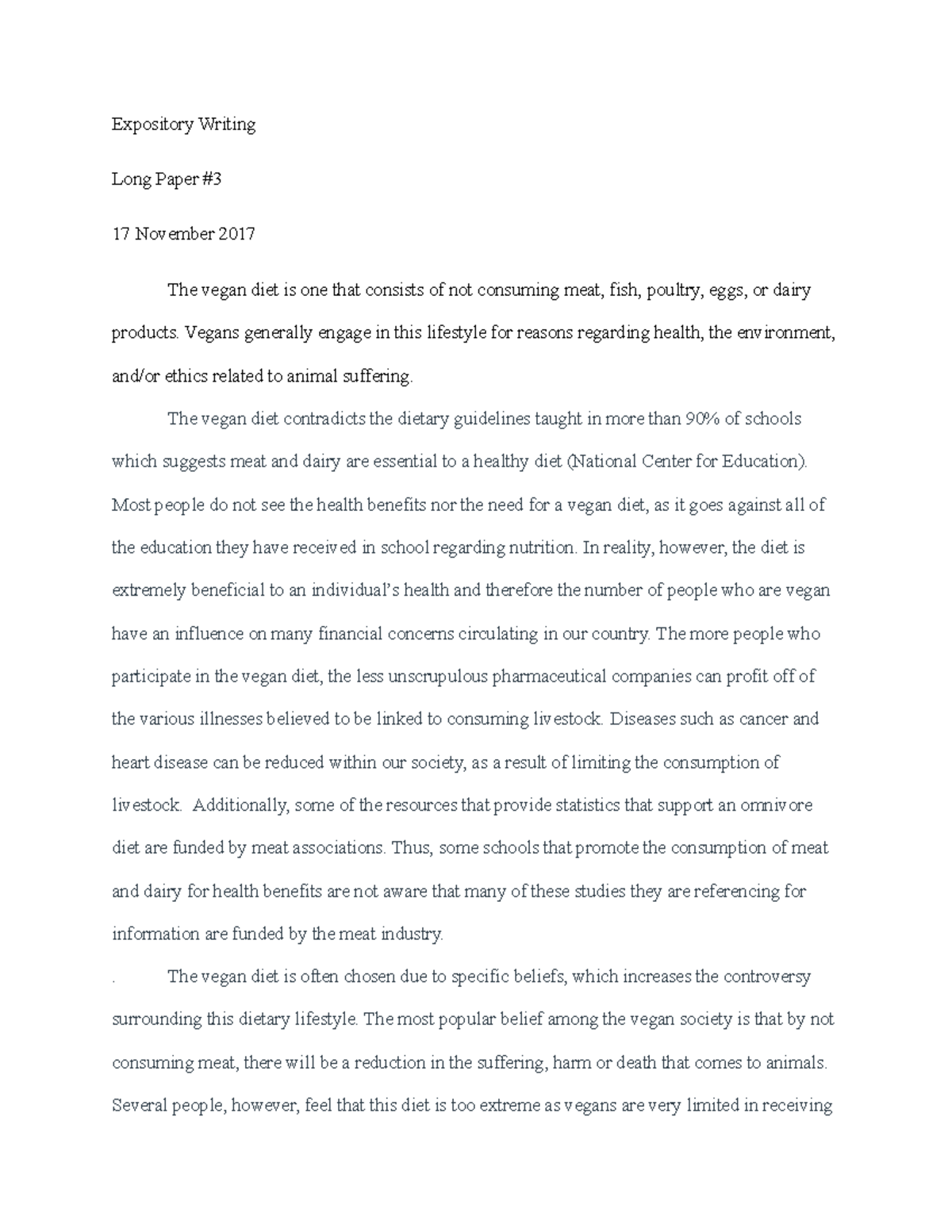 Expository Writing

Long Paper #3

17 November 2017

The vegan diet is one that consists of not consuming meat, fish, poultry, eggs, or dairy products. Vegans generally engage in this lifestyle for reasons regarding health, the environment, and/or ethics related to animal suffering.

The vegan diet contradicts the dietary guidelines taught in more than 90% of schools which suggests meat and dairy are essential to a healthy diet (National Center for Education). Most people do not see the health benefits nor the need for a vegan diet, as it goes against all of the education they have received in school regarding nutrition. In reality, however, the diet is extremely beneficial to an individual's health and therefore the number of people who are vegan have an influence on many financial concerns circulating in our country. The more people who participate in the vegan diet, the less unscrupulous pharmaceutical companies can profit off of the various illnesses believed to be linked to consuming livestock. Diseases such as cancer and heart disease can be reduced within our society, as a result of limiting the consumption of livestock. Additionally, some of the resources that provide statistics that support an omnivore diet are funded by meat associations. Thus, some schools that promote the consumption of meat and dairy for health benefits are not aware that many of these studies they are referencing for information are funded by the meat industry.

. The vegan diet is often chosen due to specific beliefs, which increases the controversy surrounding this dietary lifestyle. The most popular belief among the vegan society is that by not consuming meat, there will be a reduction in the suffering, harm or death that comes to animals. Several people, however, feel that this diet is too extreme as vegans are very limited in receiving